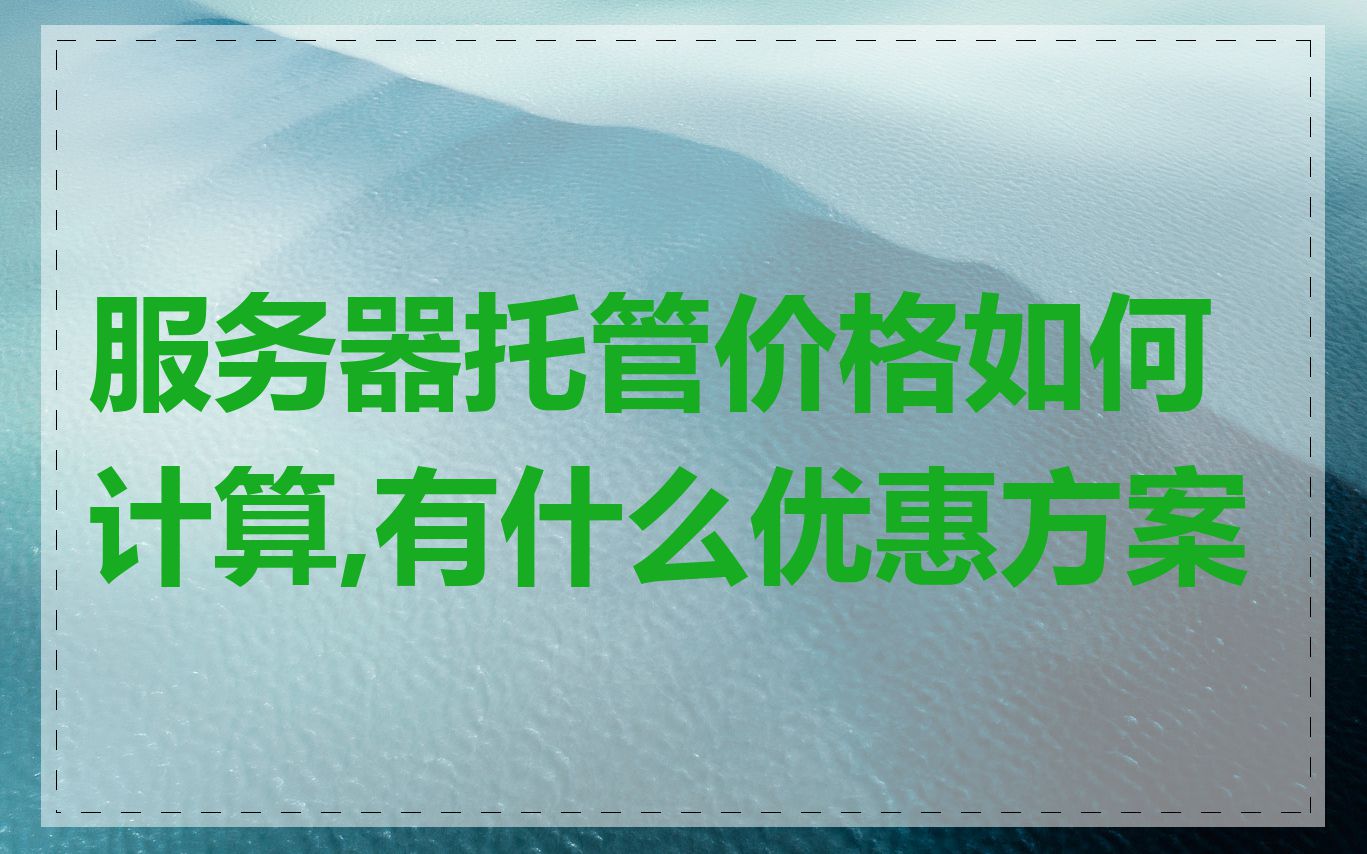 服务器托管价格如何计算,有什么优惠方案